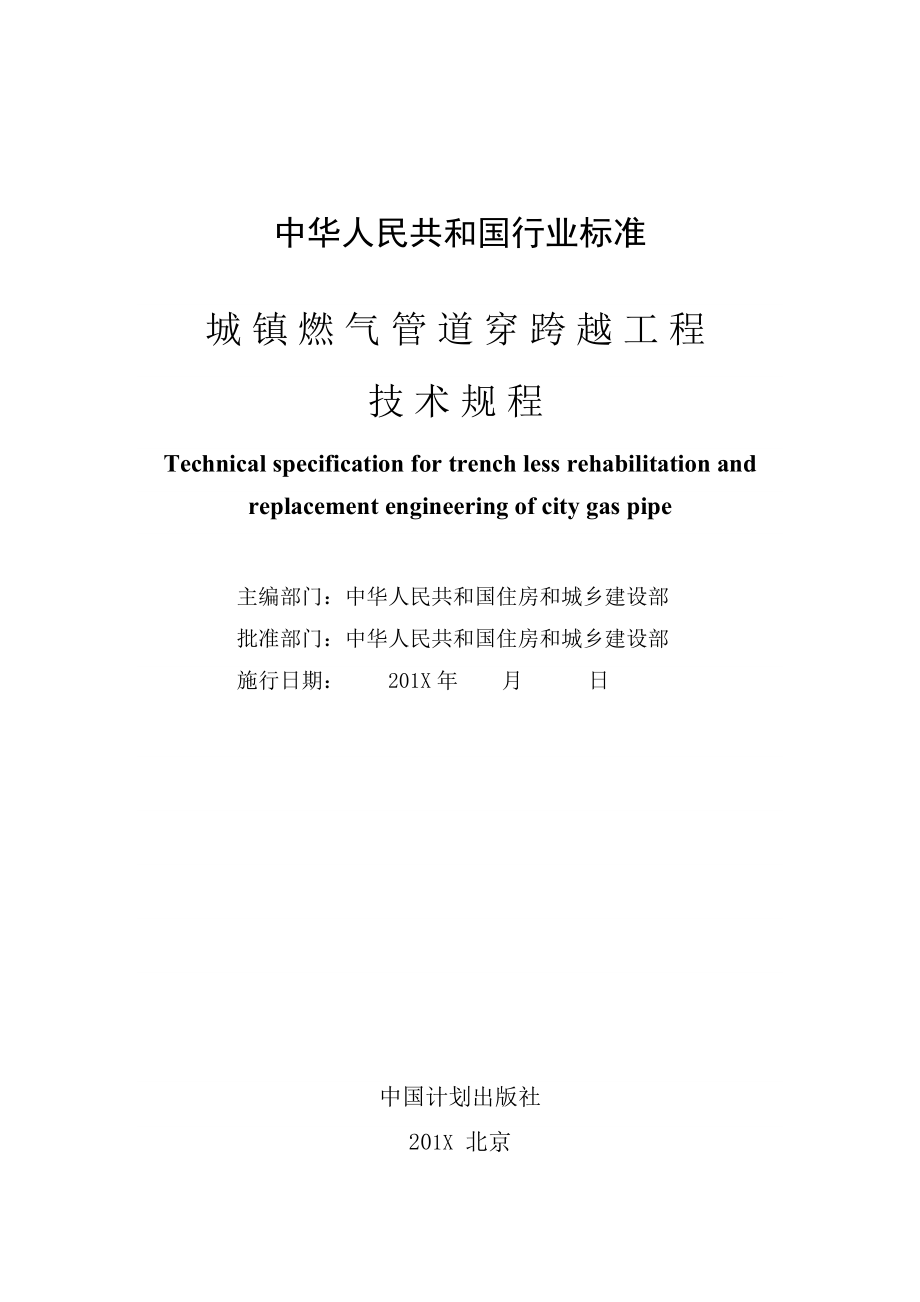 中华人民共和国行业标准

城镇燃气管道穿跨越工程

技术规程

Technical specification for trench less rehabilitation and replacement engineering of city gas pipe

主编部门：中华人民共和国住房和城乡建设部

批准部门：中华人民共和国住房和城乡建设部

施行日期： 201X 年 月 日

中国计划出版社

201X 北京